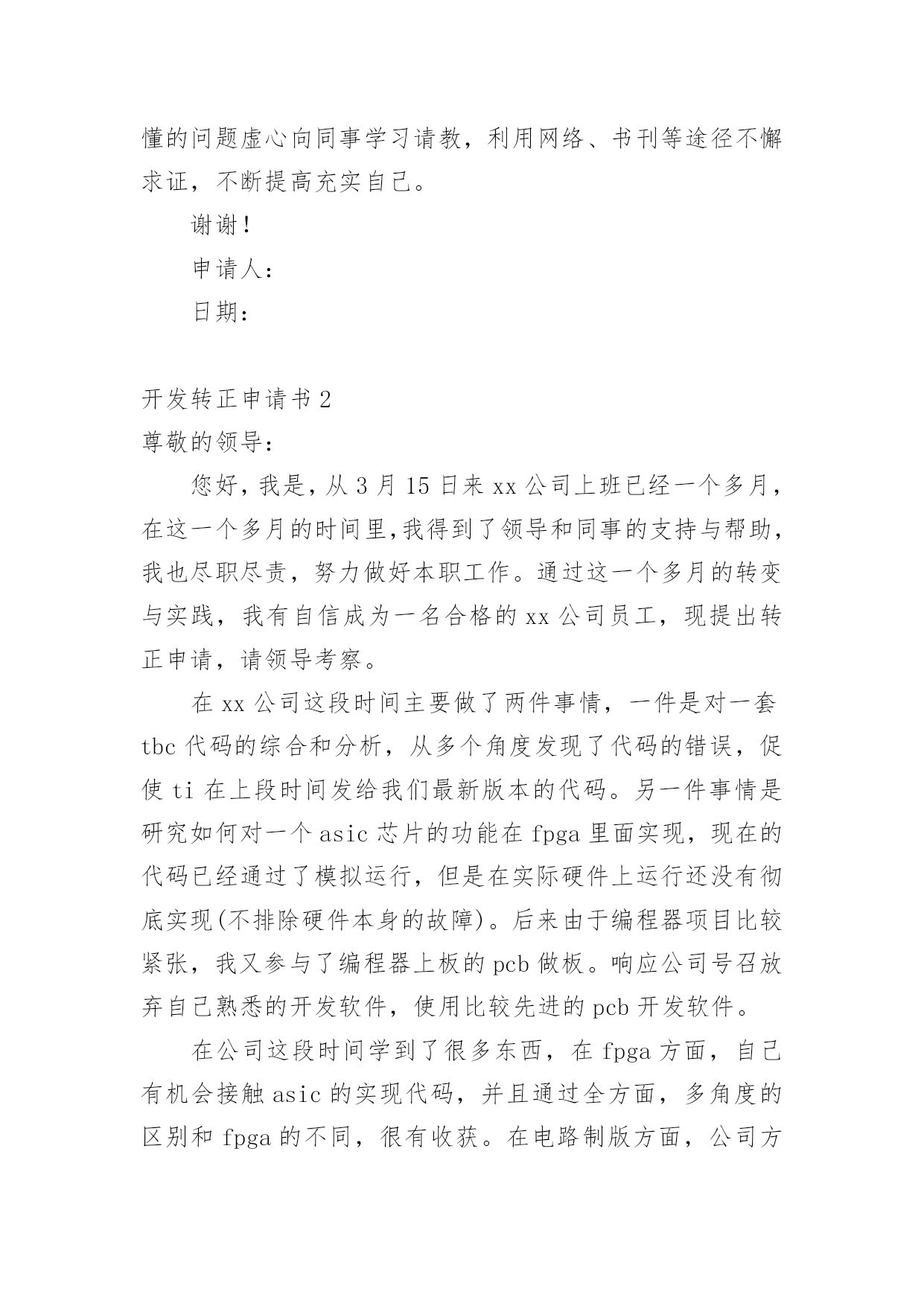 懂的问题虚心向同事学习请教，利用网络、书刊等途径不懈求证，不断提高充实自己。

谢谢！

申请人：

日期：

开发转正申请书 2

尊敬的领导：

您好，我是，从 3 月 15 日来 xx 公司上班已经一个多月，在这一个多月的时间里,我得到了领导和同事的支持与帮助，我也尽职尽责，努力做好本职工作。通过这一个多月的转变与实践，我有自信成为一名合格的 xx 公司员工，现提出转正申请，请领导考察。

在 xx 公司这段时间主要做了两件事情，一件是对一套 tbc 代码的综合和分析，从多个角度发现了代码的错误，促使 ti 在上段时间发给我们最新版本的代码。另一件事情是研究如何对一个 asic 芯片的功能在 fpga 里面实现，现在的代码已经通过了模拟运行，但是在实际硬件上运行还没有彻底实现(不排除硬件本身的故障)。后来由于编程器项目比较紧张，我又参与了编程器上板的 pcb 做板。响应公司号召放弃自己熟悉的开发软件，使用比较先进的 pcb 开发软件。

在公司这段时间学到了很多东西，在 fpga 方面，自己有机会接触 asic 的实现代码，并且通过全方面，多角度的区别和 fpga 的不同，很有收获。在电路制版方面，公司方